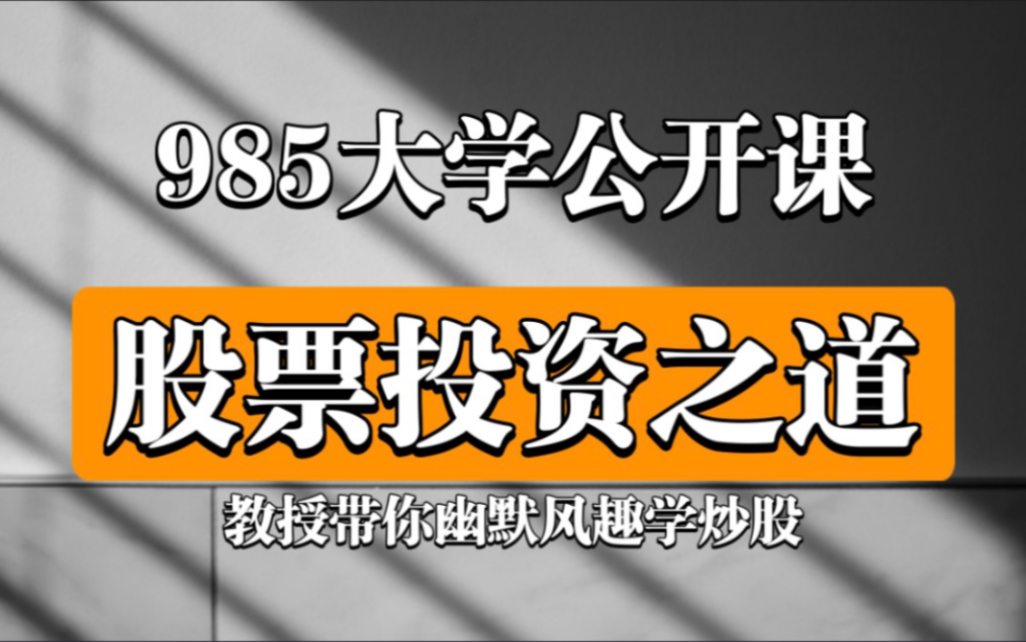 985大学公开课

股票投资之道

教授带你幽默风趣学炒股